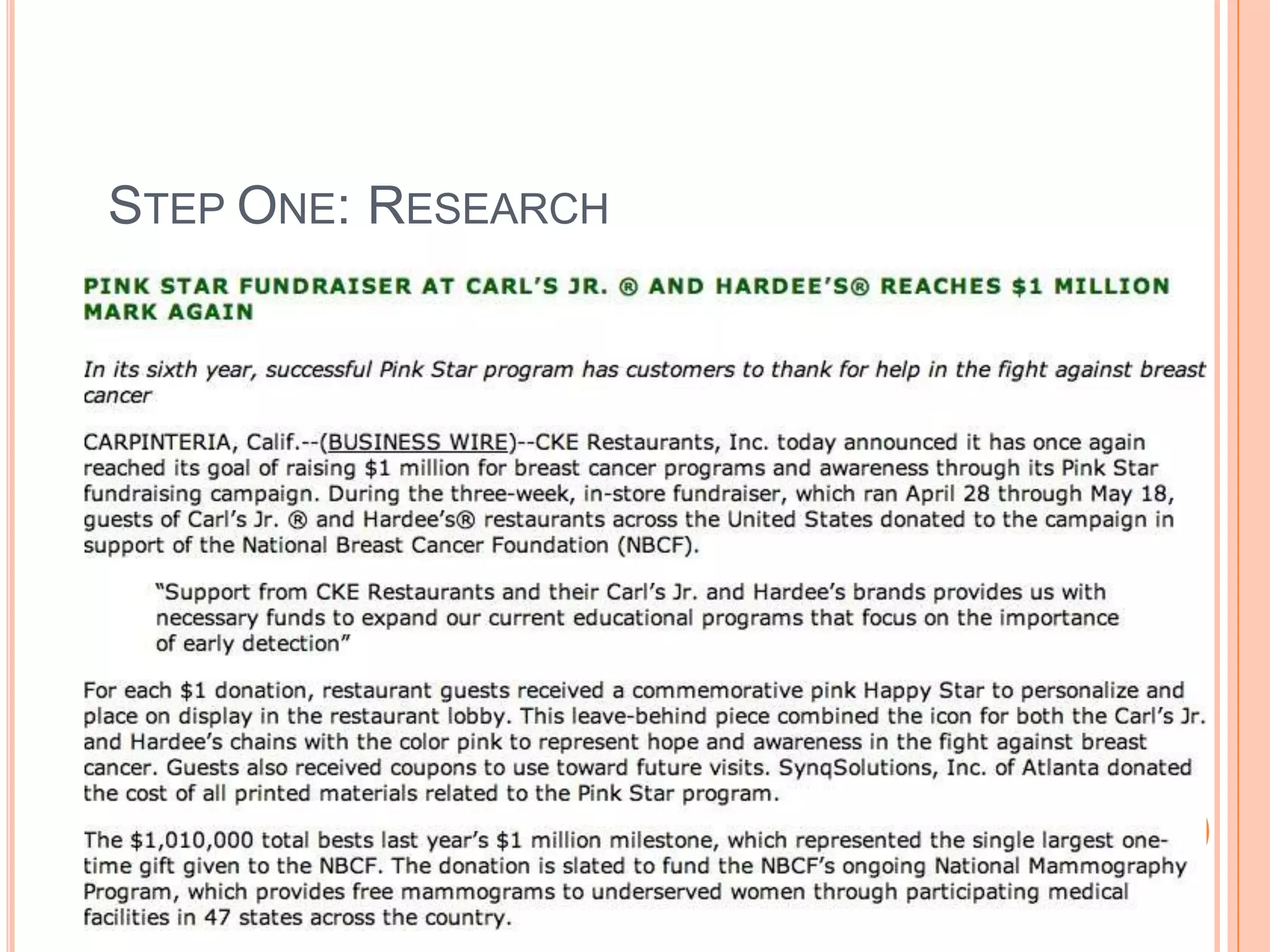 STEP ONE: RESEARCH

PINK STAR FUNDRAISER AT CARL'S JR. ® AND HARDEE'S® REACHES $1 MILLION MARK AGAIN

In its sixth year, successful Pink Star program has customers to thank for help in the fight against breast cancer

CARPINTERIA, Calif.--(BUSINESS WIRE)--CKE Restaurants, Inc. today announced it has once again reached its goal of raising $1 million for breast cancer programs and awareness through its Pink Star fundraising campaign. During the three-week, in-store fundraiser, which ran April 28 through May 18, guests of Carl's Jr. ® and Hardee's® restaurants across the United States donated to the campaign in support of the National Breast Cancer Foundation (NBCF).

"Support from CKE Restaurants and their Carl's Jr. and Hardee's brands provides us with necessary funds to expand our current educational programs that focus on the importance of early detection"

For each $1 donation, restaurant guests received a commemorative pink Happy Star to personalize and place on display in the restaurant lobby. This leave-behind piece combined the icon for both the Carl's Jr. and Hardee's chains with the color pink to represent hope and awareness in the fight against breast cancer. Guests also received coupons to use toward future visits. SynqSolutions, Inc. of Atlanta donated the cost of all printed materials related to the Pink Star program.

The $1,010,000 total bests last year's $1 million milestone, which represented the single largest one-time gift given to the NBCF. The donation is slated to fund the NBCF's ongoing National Mammography Program, which provides free mammograms to underserved women through participating medical facilities in 47 states across the country.